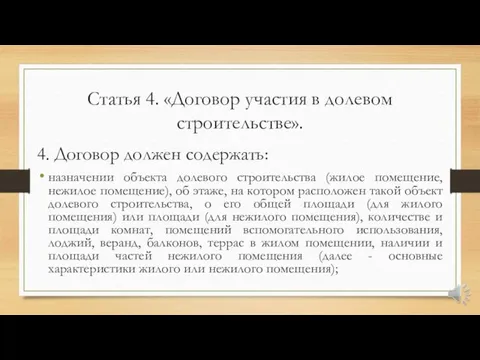 Статья 4. «Договор участия в долевом строительстве».

4. Договор должен содержать:

• назначении объекта долевого строительства (жилое помещение, нежилое помещение), об этаже, на котором расположен такой объект долевого строительства, о его общей площади (для жилого помещения) или площади (для нежилого помещения), количестве и площади комнат, помещений вспомогательного использования, лоджий, веранд, балконов, террас в жилом помещении, наличии и площади частей нежилого помещения (далее - основные характеристики жилого или нежилого помещения);